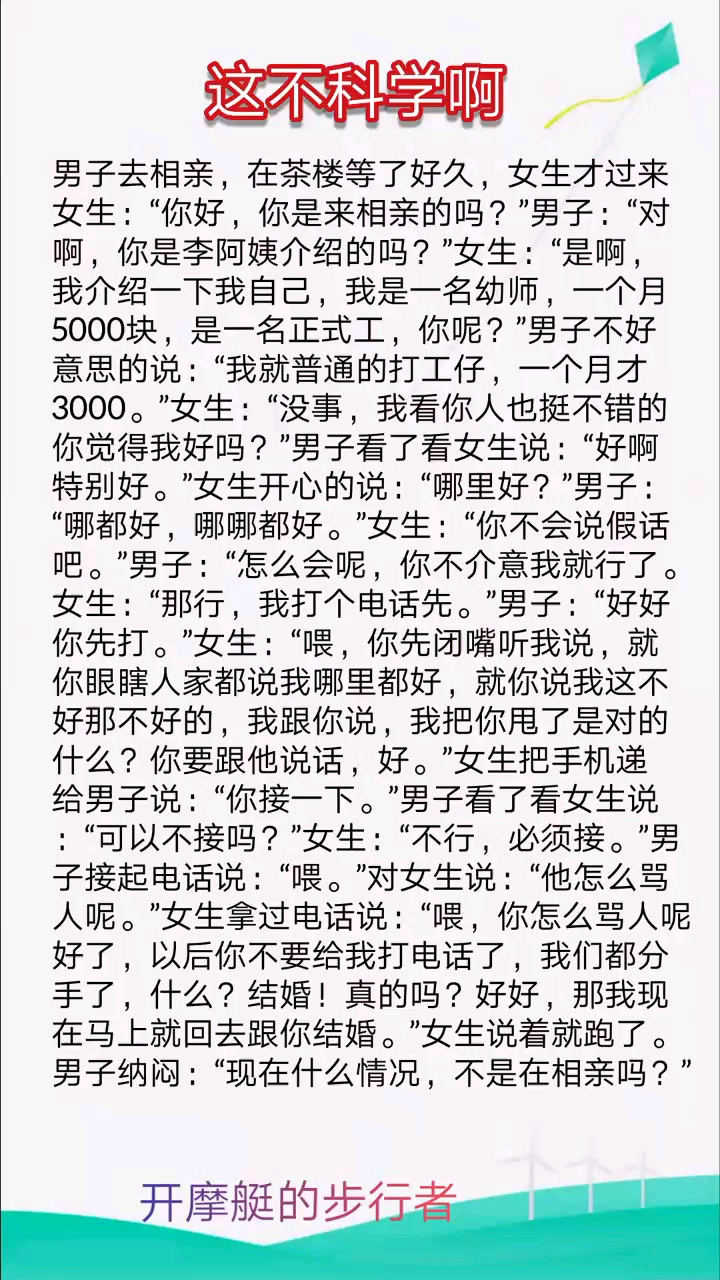 这不科学啊

男子去相亲，在茶楼等了好久，女生才过来女生：“你好，你是来相亲的吗？”男子：“对啊，你是李阿姨介绍的吗？”女生：“是啊，我介绍一下我自己，我是一名幼师，一个月5000块，是一名正式工，你呢？”男子不好意思的说：“我就普通的打工仔，一个月才3000。”女生：“没事，我看你人也挺不错的你觉得我好吗？”男子看了看女生说：“好啊特别好。”女生开心的说：“哪里好？”男子：“哪都好，哪哪都好。”女生：“你不会说假话吧。”男子：“怎么会呢，你不介意我就行了。女生：“那行，我打个电话先。”男子：“好好你先打。”女生：“喂，你先闭嘴听我说，就你眼瞎人家都说我哪里都好，就你说我这不好那不好的，我跟你说，我把你甩了是对的什么？你要跟他说话，好。”女生把手机递给男子说：“你接一下。”男子看了看女生说：“可以不接吗？”女生：“不行，必须接。”男子接起电话说：“喂。”对女生说：“他怎么骂人呢。”女生拿过电话说：“喂，你怎么骂人呢好了，以后你不要给我打电话了，我们都分手了，什么？结婚！真的吗？好好，那我现在马上就回去跟你结婚。”女生说着就跑了。男子纳闷：“现在什么情况，不是在相亲吗？”

开摩艇的步行者